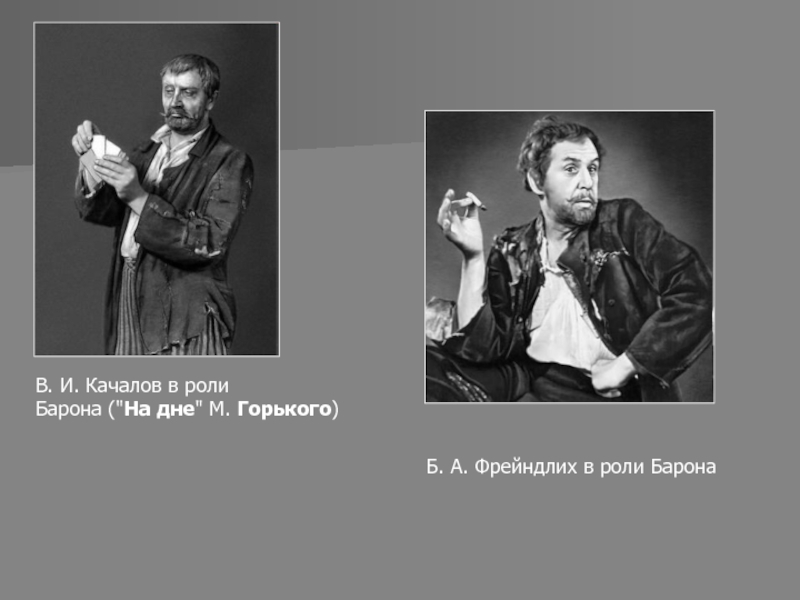 В. И. Качалов в роли Барона ("На дне" М. Горького)

Б. А. Фрейндлих в роли Барона